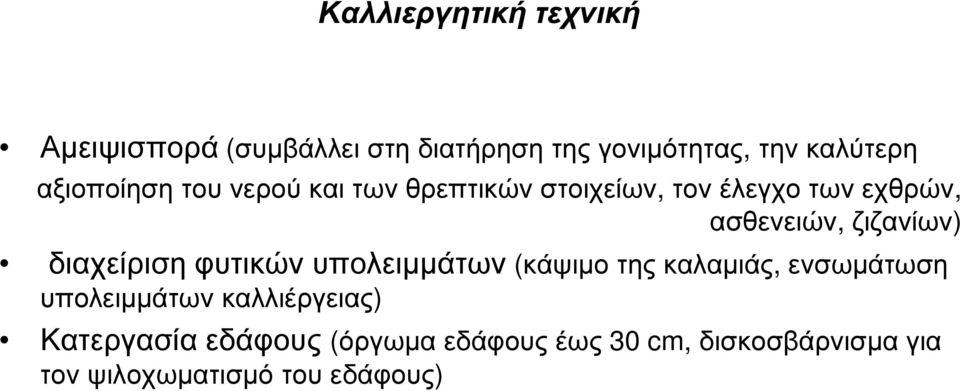 Καλλιεργητική τεχνική

• Αμειψισπορά (συμβάλλει στη διατήρηση της γονιμότητας, την καλύτερη αξιοποίηση του νερού και των θρεπτικών στοιχείων, τον έλεγχο των εχθρών, ασθενειών, ζιζανίων)

• διαχείριση φυτικών υπολειμμάτων (κάψιμο της καλαμιάς, ενσωμάτωση υπολειμμάτων καλλιέργειας)

• Κατεργασία εδάφους (όργωμα εδάφους έως 30 cm, δισκοσβάρνισμα για τον ψιλοχωματισμό του εδάφους)